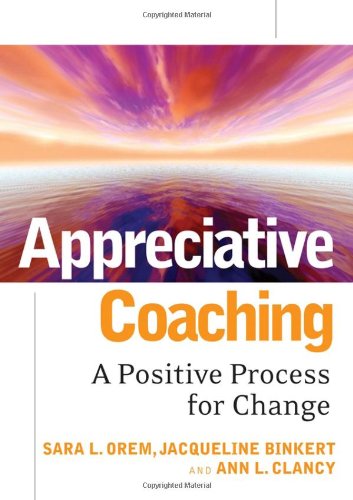 Copyrighted Material

Appreciative
Coaching

A Positive Process for Change

SARA L. OREM, JACQUELINE BINKERT AND ANN L. CLANCY

Copyrighted Material